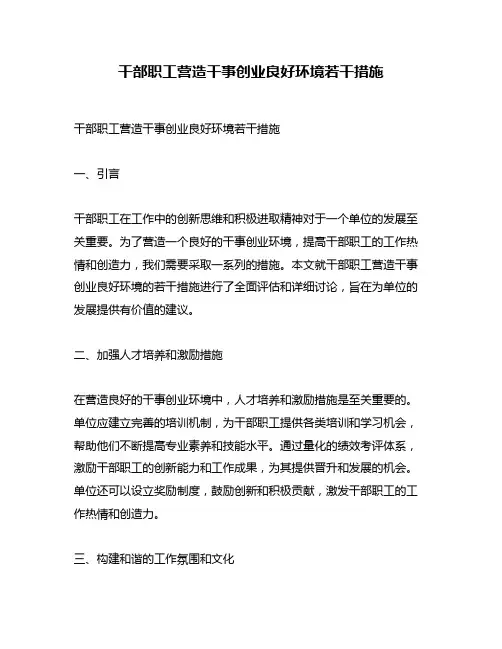 干部职工营造干事创业良好环境若干措施

干部职工营造干事创业良好环境若干措施

一、引言

干部职工在工作中的创新思维和积极进取精神对于一个单位的发展至关重要。为了营造一个良好的干事创业环境，提高干部职工的工作热情和创造力，我们需要采取一系列的措施。本文就干部职工营造干事创业良好环境的若干措施进行了全面评估和详细讨论，旨在为单位的发展提供有价值的建议。

二、加强人才培养和激励措施

在营造良好的干事创业环境中，人才培养和激励措施是至关重要的。单位应建立完善的培训机制，为干部职工提供各类培训和学习机会，帮助他们不断提高专业素养和技能水平。通过量化的绩效考评体系，激励干部职工的创新能力和工作成果，为其提供晋升和发展的机会。单位还可以设立奖励制度，鼓励创新和积极贡献，激发干部职工的工作热情和创造力。

三、构建和谐的工作氛围和文化